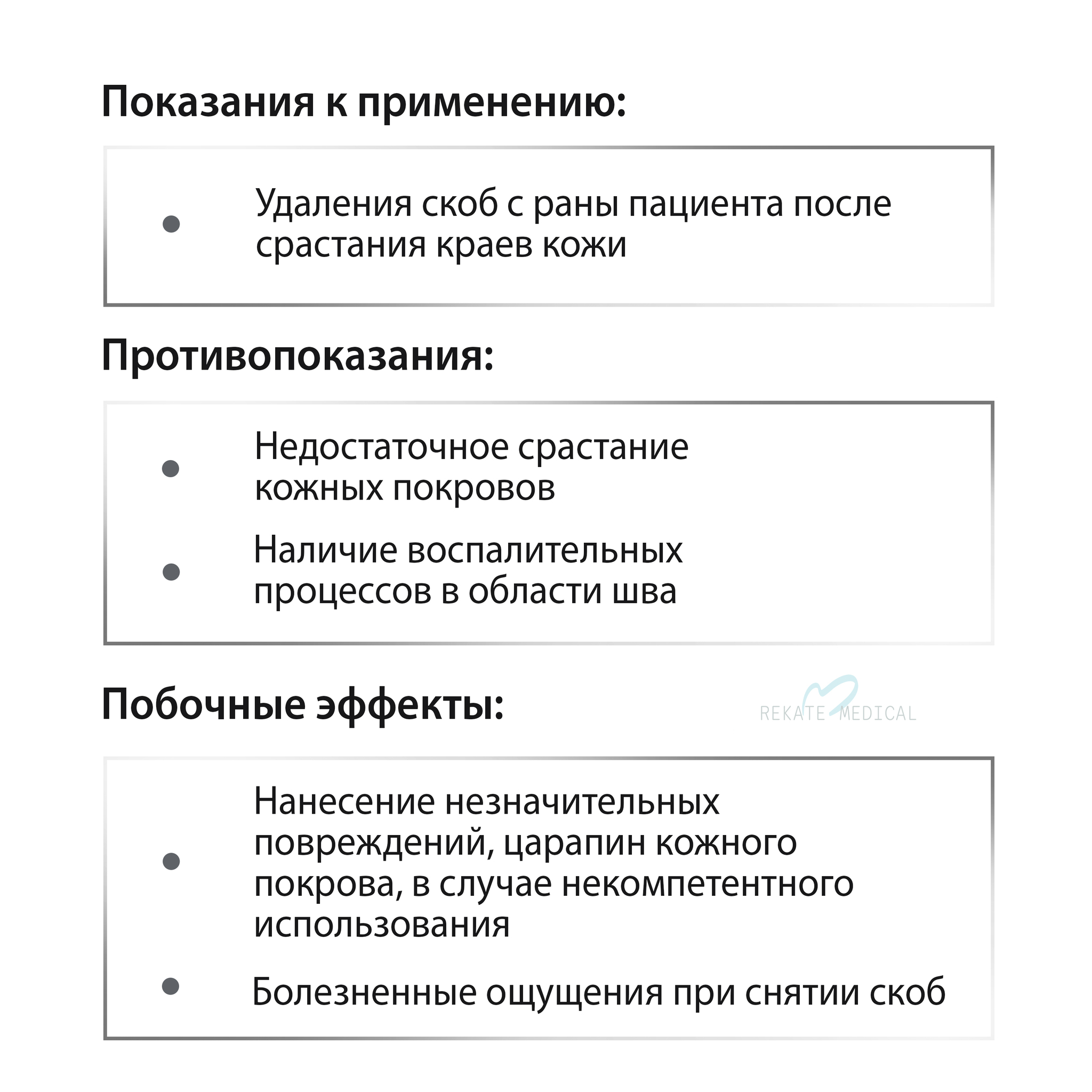 Показания к применению:

• Удаления скоб с раны пациента после срастания краев кожи

Противопоказания:

• Недостаточное срастание кожных покровов

• Наличие воспалительных процессов в области шва

Побочные эффекты:

• Нанесение незначительных повреждений, царапин кожного покрова, в случае некомпетентного использования

• Болезненные ощущения при снятии скоб

REKATE MEDICAL